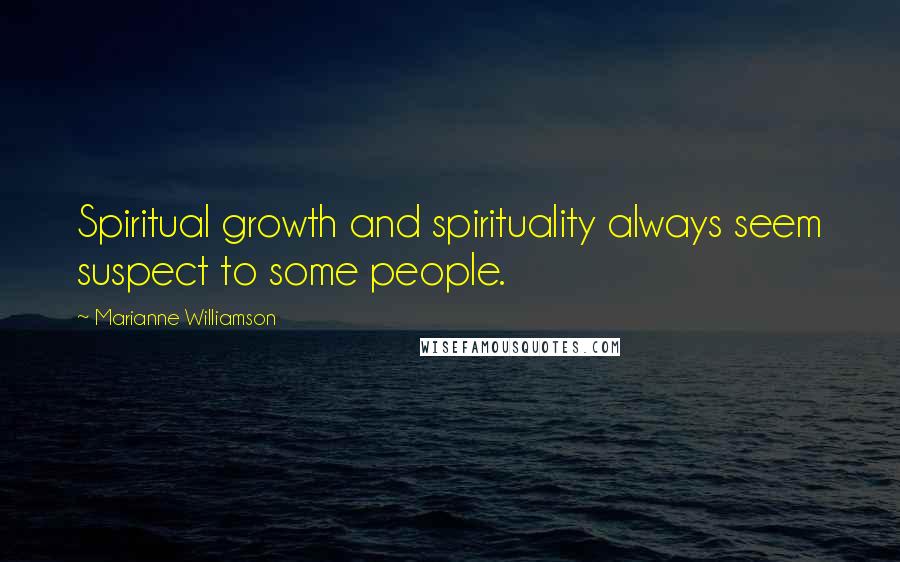 Spiritual growth and spirituality always seem suspect to some people.

~ Marianne Williamson

WISEFAMOUSQUOTES.COM